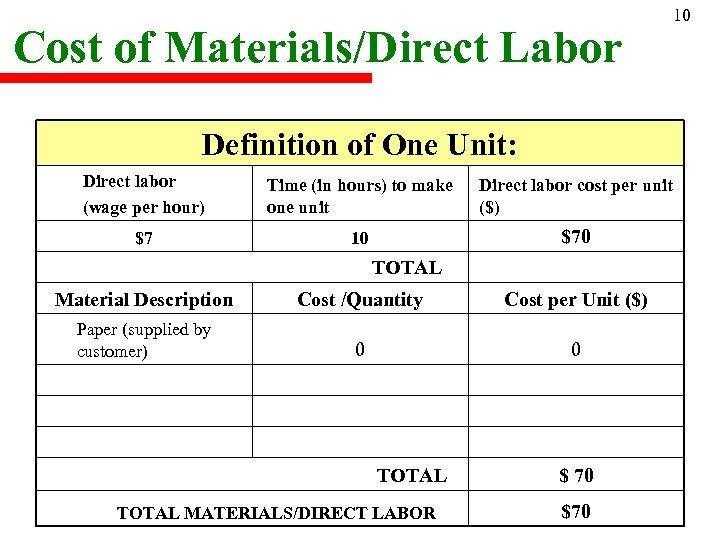 10

Cost of Materials/Direct Labor

| Definition of One Unit: | | |
|---|---|---|
| Direct labor (wage per hour) | Time (in hours) to make one unit | Direct labor cost per unit ($) |
| $7 | 10 | $70 |
| | TOTAL | |
| Material Description | Cost /Quantity | Cost per Unit ($) |
| Paper (supplied by customer) | 0 | 0 |
| | | |
| | | |
| | | |
| | TOTAL | $ 70 |
| TOTAL MATERIALS/DIRECT LABOR | | $70 |